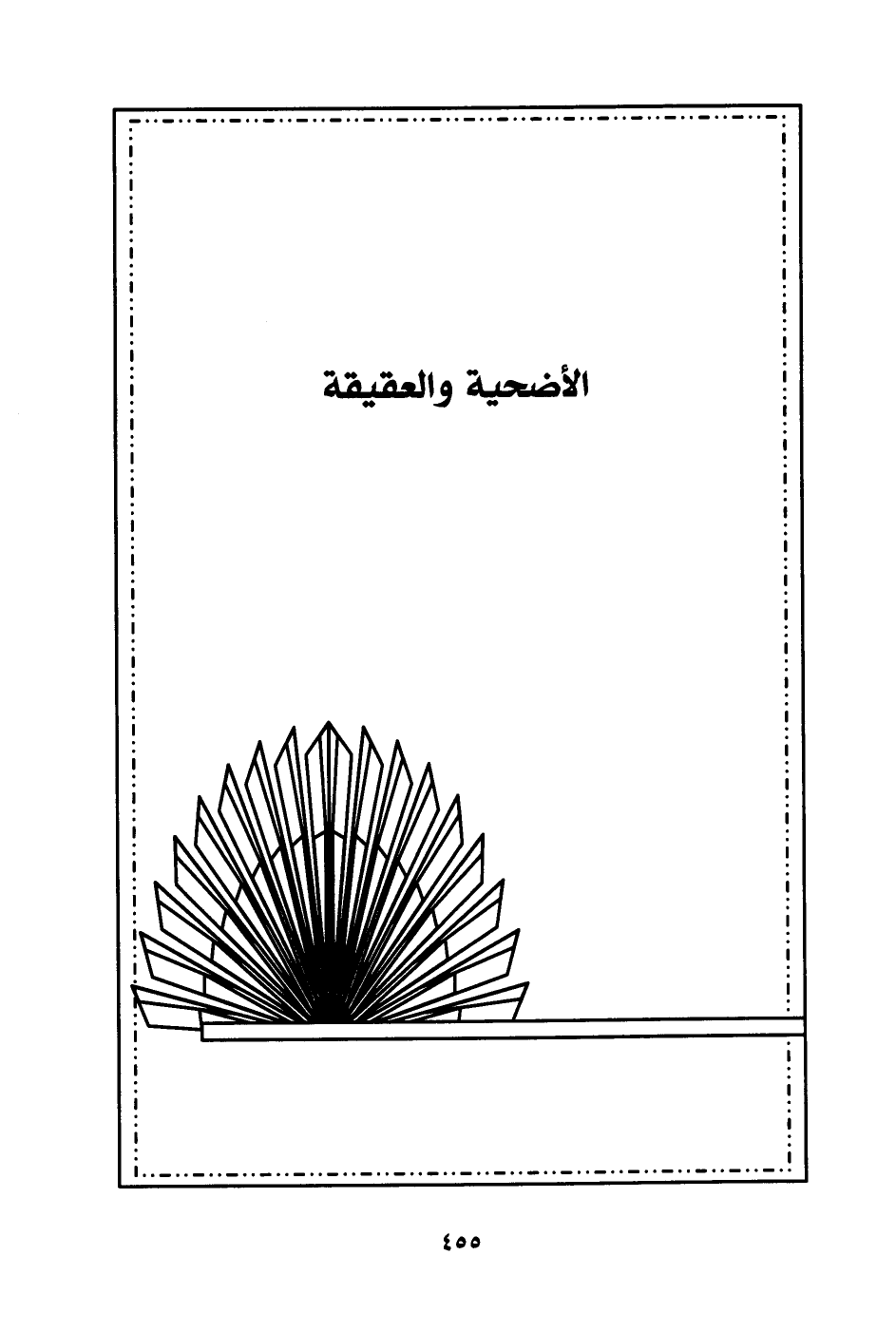 الأضحية والعقيقة

٤٥٥